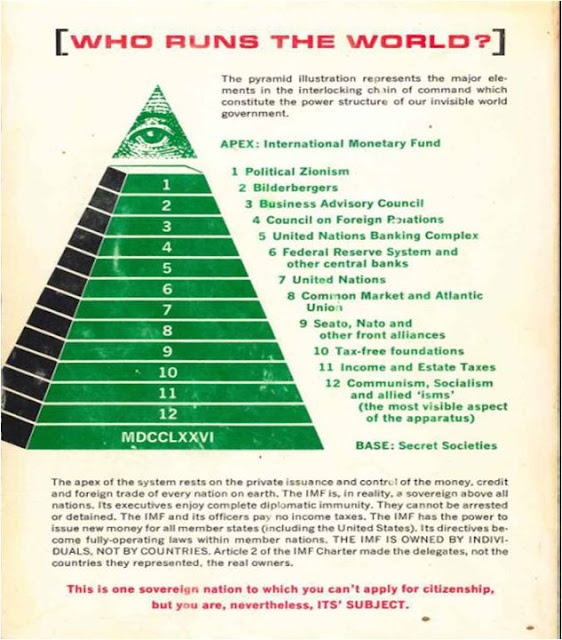 [WHO RUNS THE WORLD?]

The pyramid illustration represents the major elements in the interlocking chain of command which constitute the power structure of our invisible world government.

APEX: International Monetary Fund

1 Political Zionism
2 Bilderbergers
3 Business Advisory Council
4 Council on Foreign Relations
5 United Nations Banking Complex
6 Federal Reserve System and other central banks
7 United Nations
8 Common Market and Atlantic Union
9 Seato, Nato and other front alliances
10 Tax-free foundations
11 Income and Estate Taxes
12 Communism, Socialism and allied 'isms' (the most visible aspect of the apparatus)

BASE: Secret Societies

1
2
3
4
5
6
7
8
9
10
11
12
MDCCLXXVI

The apex of the system rests on the private issuance and control of the money, credit and foreign trade of every nation on earth. The IMF is, in reality, a sovereign above all nations. Its executives enjoy complete diplomatic immunity. They cannot be arrested or detained. The IMF and its officers pay no income taxes. The IMF has the power to issue new money for all member states (including the United States). Its directives become fully-operating laws within member nations. THE IMF IS OWNED BY INDIVIDUALS, NOT BY COUNTRIES. Article 2 of the IMF Charter made the delegates, not the countries they represented, the real owners.

This is one sovereign nation to which you can't apply for citizenship, but you are, nevertheless, ITS' SUBJECT.